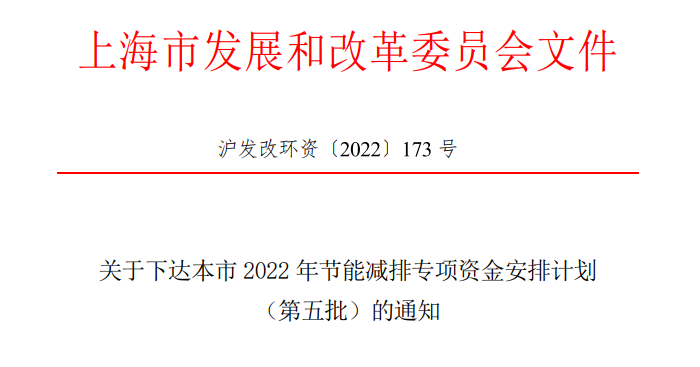 上海市发展和改革委员会文件

沪发改环资〔2022〕173 号

关于下达本市 2022 年节能减排专项资金安排计划（第五批）的通知